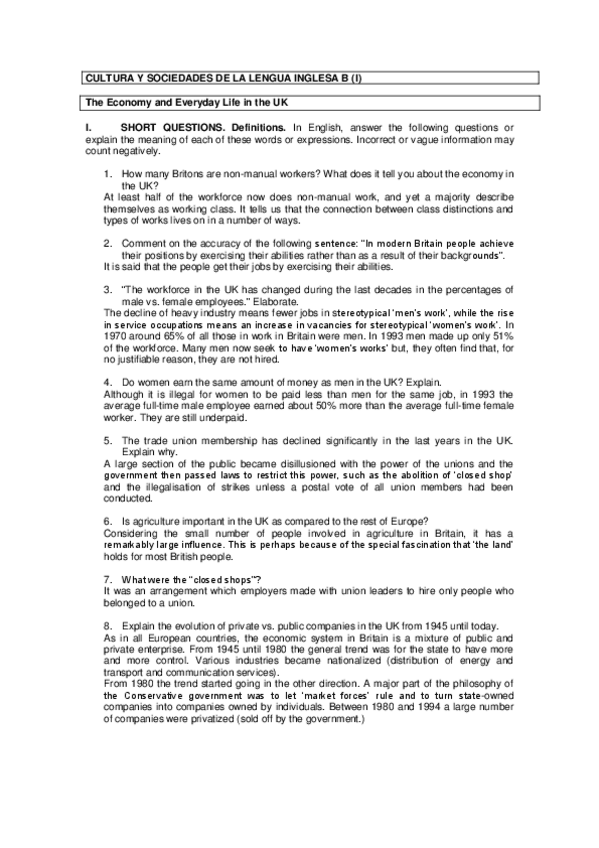 CULTURA Y SOCIEDADES DE LA LENGUA INGLESA B (I)

The Economy and Everyday Life in the UK

I. SHORT QUESTIONS. Definitions. In English, answer the following questions or explain the meaning of each of these words or expressions. Incorrect or vague information may count negatively.

1. How many Britons are non-manual workers? What does it tell you about the economy in the UK?
At least half of the workforce now does non-manual work, and yet a majority describe themselves as working class. It tells us that the connection between class distinctions and types of works lives on in a number of ways.

2. Comment on the accuracy of the following sentence: "In modern Britain people achieve their positions by exercising their abilities rather than as a result of their backgrounds".
It is said that the people get their jobs by exercising their abilities.

3. "The workforce in the UK has changed during the last decades in the percentages of male vs. female employees." Elaborate.
The decline of heavy industry means fewer jobs in stereotypical 'men's work', while the rise in service occupations means an increase in vacancies for stereotypical 'women's work'. In 1970 around 65% of all those in work in Britain were men. In 1993 men made up only 51% of the workforce. Many men now seek to have 'women's works' but, they often find that, for no justifiable reason, they are not hired.

4. Do women earn the same amount of money as men in the UK? Explain.
Although it is illegal for women to be paid less than men for the same job, in 1993 the average full-time male employee earned about 50% more than the average full-time female worker. They are still underpaid.

5. The trade union membership has declined significantly in the last years in the UK. Explain why.
A large section of the public became disillusioned with the power of the unions and the government then passed laws to restrict this power, such as the abolition of 'closed shop' and the illegalisation of strikes unless a postal vote of all union members had been conducted.

6. Is agriculture important in the UK as compared to the rest of Europe?
Considering the small number of people involved in agriculture in Britain, it has a remarkably large influence. This is perhaps because of the special fascination that 'the land' holds for most British people.

7. What were the "closed shops"?
It was an arrangement which employers made with union leaders to hire only people who belonged to a union.

8. Explain the evolution of private vs. public companies in the UK from 1945 until today.
As in all European countries, the economic system in Britain is a mixture of public and private enterprise. From 1945 until 1980 the general trend was for the state to have more and more control. Various industries became nationalized (distribution of energy and transport and communication services).
From 1980 the trend started going in the other direction. A major part of the philosophy of the Conservative government was to let 'market forces' rule and to turn state-owned companies into companies owned by individuals. Between 1980 and 1994 a large number of companies were privatized (sold off by the government.)